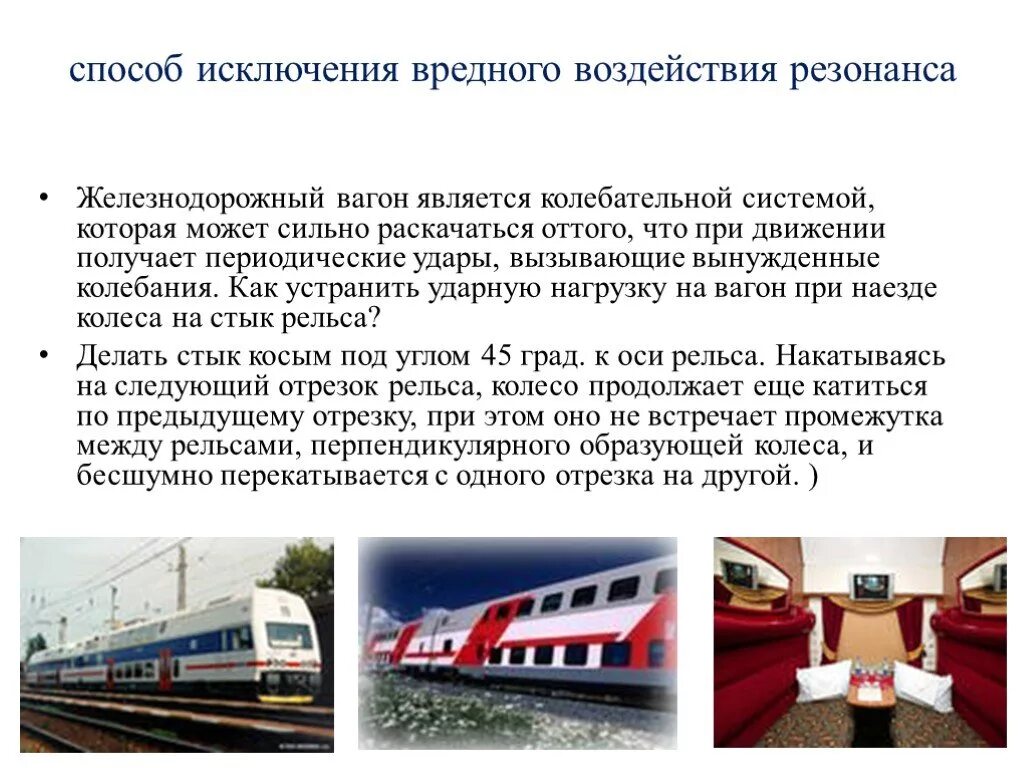 способ исключения вредного воздействия резонанса

• Железнодорожный вагон является колебательной системой, которая может сильно раскачаться оттого, что при движении получает периодические удары, вызывающие вынужденные колебания. Как устранить ударную нагрузку на вагон при наезде колеса на стык рельса?

• Делать стык косым под углом 45 град. к оси рельса. Накатываясь на следующий отрезок рельса, колесо продолжает еще катиться по предыдущему отрезку, при этом оно не встречает промежутка между рельсами, перпендикулярного образующей колеса, и бесшумно перекатывается с одного отрезка на другой. )